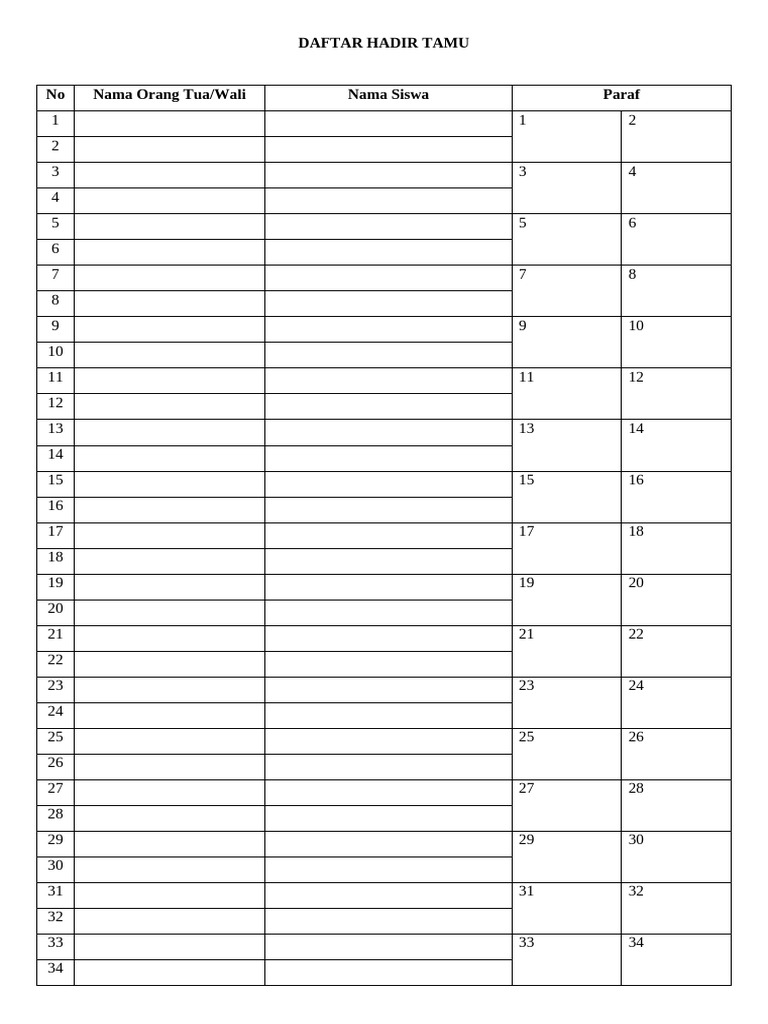 DAFTAR HADIR TAMU

| No | Nama Orang Tua/Wali | Nama Siswa | Paraf | |
|---|---|---|---|---|
| 1 | | | 1 | 2 |
| 2 | | | | |
| 3 | | | 3 | 4 |
| 4 | | | | |
| 5 | | | 5 | 6 |
| 6 | | | | |
| 7 | | | 7 | 8 |
| 8 | | | | |
| 9 | | | 9 | 10 |
| 10 | | | | |
| 11 | | | 11 | 12 |
| 12 | | | | |
| 13 | | | 13 | 14 |
| 14 | | | | |
| 15 | | | 15 | 16 |
| 16 | | | | |
| 17 | | | 17 | 18 |
| 18 | | | | |
| 19 | | | 19 | 20 |
| 20 | | | | |
| 21 | | | 21 | 22 |
| 22 | | | | |
| 23 | | | 23 | 24 |
| 24 | | | | |
| 25 | | | 25 | 26 |
| 26 | | | | |
| 27 | | | 27 | 28 |
| 28 | | | | |
| 29 | | | 29 | 30 |
| 30 | | | | |
| 31 | | | 31 | 32 |
| 32 | | | | |
| 33 | | | 33 | 34 |
| 34 | | | | |